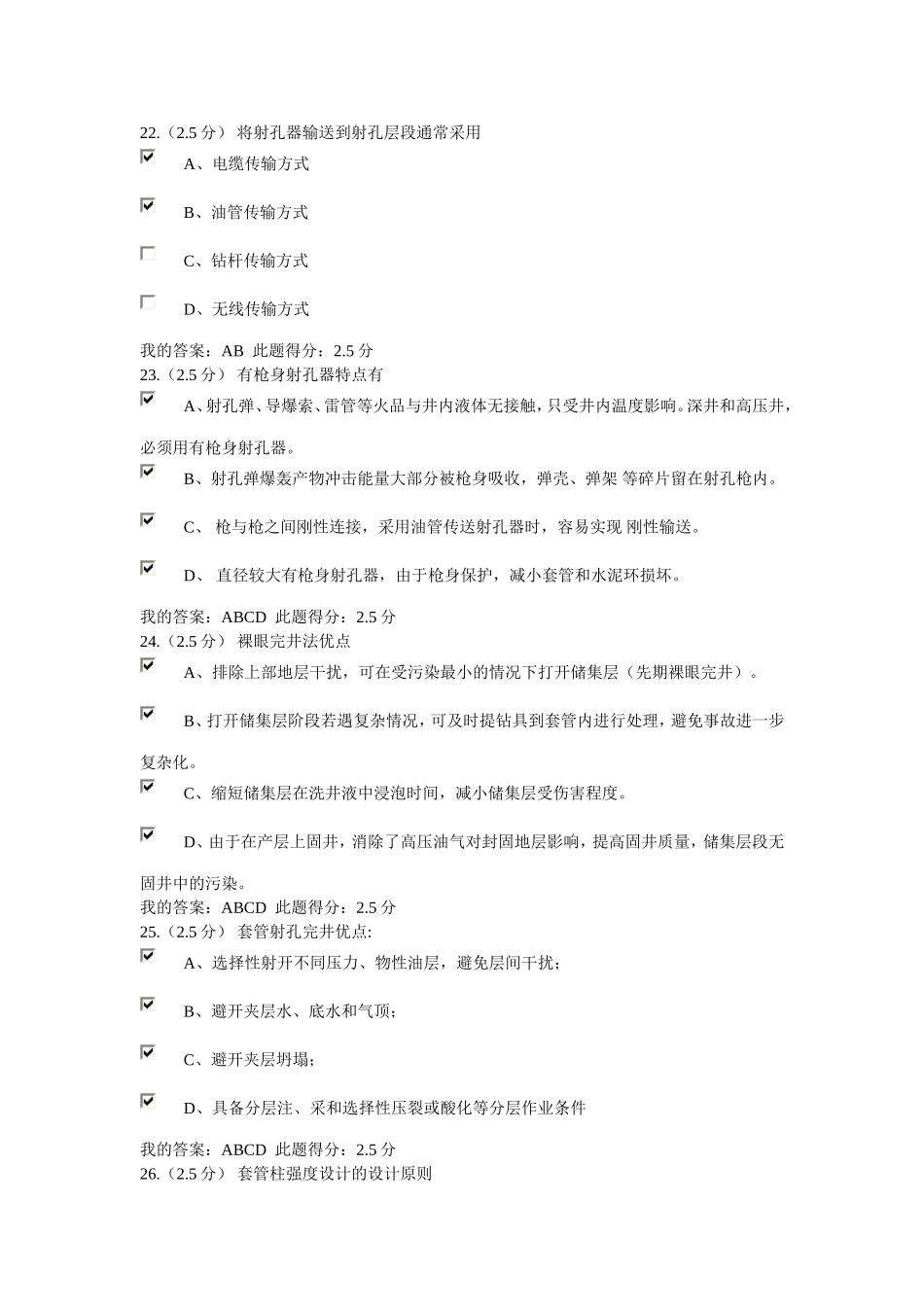 22.（2.5分） 将射孔器输送到射孔层段通常采用

☑ A、电缆传输方式

☑ B、油管传输方式

☐ C、钻杆传输方式

☐ D、无线传输方式

我的答案：AB 此题得分：2.5分
23.（2.5分） 有枪身射孔器特点有

☑ A、射孔弹、导爆索、雷管等火品与井内液体无接触，只受井内温度影响。深井和高压井，必须用有枪身射孔器。

☑ B、射孔弹爆轰产物冲击能量大部分被枪身吸收，弹壳、弹架 等碎片留在射孔枪内。

☑ C、 枪与枪之间刚性连接，采用油管传送射孔器时，容易实现 刚性输送。

☑ D、 直径较大有枪身射孔器，由于枪身保护，减小套管和水泥环损坏。

我的答案：ABCD 此题得分：2.5分
24.（2.5分） 裸眼完井法优点

☑ A、排除上部地层干扰，可在受污染最小的情况下打开储集层（先期裸眼完井）。

☑ B、打开储集层阶段若遇复杂情况，可及时提钻具到套管内进行处理，避免事故进一步复杂化。

☑ C、缩短储集层在洗井液中浸泡时间，减小储集层受伤害程度。

☑ D、由于在产层上固井，消除了高压油气对封固地层影响，提高固井质量，储集层段无固井中的污染。

我的答案：ABCD 此题得分：2.5分
25.（2.5分） 套管射孔完井优点:

☑ A、选择性射开不同压力、物性油层，避免层间干扰；

☑ B、避开夹层水、底水和气顶；

☑ C、避开夹层坍塌；

☑ D、具备分层注、采和选择性压裂或酸化等分层作业条件

我的答案：ABCD 此题得分：2.5分
26.（2.5分） 套管柱强度设计的设计原则